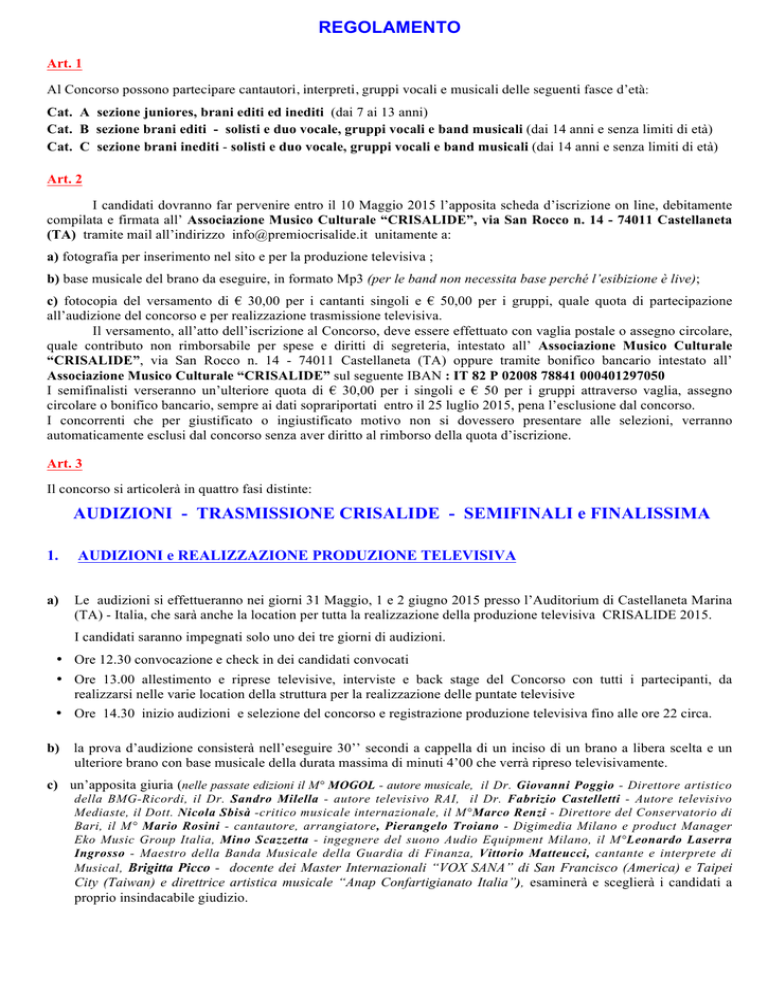 REGOLAMENTO

Art. 1

Al Concorso possono partecipare cantautori, interpreti, gruppi vocali e musicali delle seguenti fasce d'età:

Cat. A sezione juniores, brani editi ed inediti (dai 7 ai 13 anni)
Cat. B sezione brani editi - solisti e duo vocale, gruppi vocali e band musicali (dai 14 anni e senza limiti di età)
Cat. C sezione brani inediti - solisti e duo vocale, gruppi vocali e band musicali (dai 14 anni e senza limiti di età)

Art. 2

I candidati dovranno far pervenire entro il 10 Maggio 2015 l'apposita scheda d'iscrizione on line, debitamente compilata e firmata all' Associazione Musico Culturale "CRISALIDE", via San Rocco n. 14 - 74011 Castellaneta (TA) tramite mail all'indirizzo info@premiocrisalide.it unitamente a:

a) fotografia per inserimento nel sito e per la produzione televisiva ;

b) base musicale del brano da eseguire, in formato Mp3 (per le band non necessita base perché l'esibizione è live);

c) fotocopia del versamento di € 30,00 per i cantanti singoli e € 50,00 per i gruppi, quale quota di partecipazione all'audizione del concorso e per realizzazione trasmissione televisiva.

Il versamento, all'atto dell'iscrizione al Concorso, deve essere effettuato con vaglia postale o assegno circolare, quale contributo non rimborsabile per spese e diritti di segreteria, intestato all' Associazione Musico Culturale "CRISALIDE", via San Rocco n. 14 - 74011 Castellaneta (TA) oppure tramite bonifico bancario intestato all' Associazione Musico Culturale "CRISALIDE" sul seguente IBAN : IT 82 P 02008 78841 000401297050
I semifinalisti verseranno un'ulteriore quota di € 30,00 per i singoli e € 50 per i gruppi attraverso vaglia, assegno circolare o bonifico bancario, sempre ai dati soprariportati entro il 25 luglio 2015, pena l'esclusione dal concorso.
I concorrenti che per giustificato o ingiustificato motivo non si dovessero presentare alle selezioni, verranno automaticamente esclusi dal concorso senza aver diritto al rimborso della quota d'iscrizione.

Art. 3

Il concorso si articolerà in quattro fasi distinte:

AUDIZIONI - TRASMISSIONE CRISALIDE - SEMIFINALI e FINALISSIMA

1. AUDIZIONI e REALIZZAZIONE PRODUZIONE TELEVISIVA

a) Le audizioni si effettueranno nei giorni 31 Maggio, 1 e 2 giugno 2015 presso l'Auditorium di Castellaneta Marina (TA) - Italia, che sarà anche la location per tutta la realizzazione della produzione televisiva CRISALIDE 2015.

I candidati saranno impegnati solo uno dei tre giorni di audizioni.

• Ore 12.30 convocazione e check in dei candidati convocati
• Ore 13.00 allestimento e riprese televisive, interviste e back stage del Concorso con tutti i partecipanti, da realizzarsi nelle varie location della struttura per la realizzazione delle puntate televisive
• Ore 14.30 inizio audizioni e selezione del concorso e registrazione produzione televisiva fino alle ore 22 circa.

b) la prova d'audizione consisterà nell'eseguire 30'' secondi a cappella di un inciso di un brano a libera scelta e un ulteriore brano con base musicale della durata massima di minuti 4'00 che verrà ripreso televisivamente.

c) un'apposita giuria (nelle passate edizioni il M° MOGOL - autore musicale, il Dr. Giovanni Poggio - Direttore artistico della BMG-Ricordi, il Dr. Sandro Milella - autore televisivo RAI, il Dr. Fabrizio Castelletti - Autore televisivo Mediaste, il Dott. Nicola Sbisà -critico musicale internazionale, il M°Marco Renzi - Direttore del Conservatorio di Bari, il M° Mario Rosini - cantautore, arrangiatore, Pierangelo Troiano - Digimedia Milano e product Manager Eko Music Group Italia, Mino Scazzetta - ingegnere del suono Audio Equipment Milano, il M°Leonardo Laserra Ingrosso - Maestro della Banda Musicale della Guardia di Finanza, Vittorio Matteucci, cantante e interprete di Musical, Brigitta Picco - docente dei Master Internazionali "VOX SANA" di San Francisco (America) e Taipei City (Taiwan) e direttrice artistica musicale "Anap Confartigianato Italia"), esaminerà e sceglierà i candidati a proprio insindacabile giudizio.